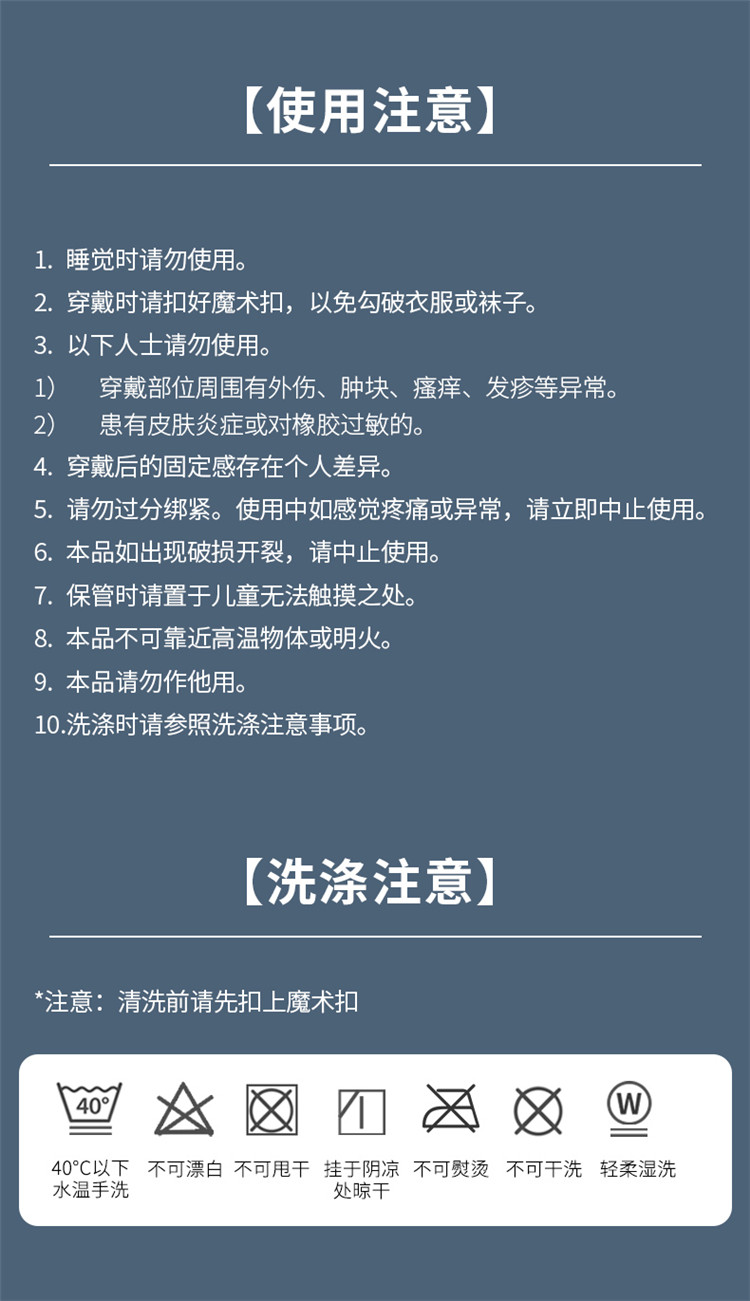 【使用注意】

1. 睡觉时请勿使用。
2. 穿戴时请扣好魔术扣，以免勾破衣服或袜子。
3. 以下人士请勿使用。
1） 穿戴部位周围有外伤、肿块、瘙痒、发疹等异常。
2） 患有皮肤炎症或对橡胶过敏的。
4. 穿戴后的固定感存在个人差异。
5. 请勿过分绑紧。使用中如感觉疼痛或异常，请立即中止使用。
6. 本品如出现破损开裂，请中止使用。
7. 保管时请置于儿童无法触摸之处。
8. 本品不可靠近高温物体或明火。
9. 本品请勿作他用。
10.洗涤时请参照洗涤注意事项。

【洗涤注意】

*注意：清洗前请先扣上魔术扣

40°

W

40°C以下水温手洗 不可漂白 不可甩干 挂于阴凉处晾干 不可熨烫 不可干洗 轻柔湿洗